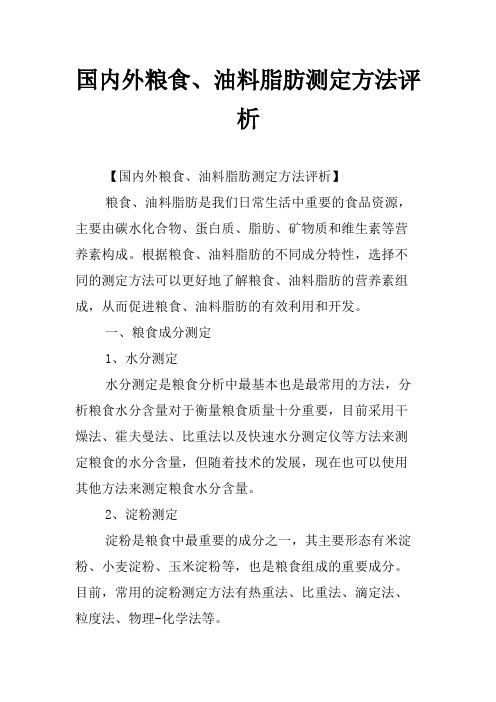 国内外粮食、油料脂肪测定方法评析

【国内外粮食、油料脂肪测定方法评析】

粮食、油料脂肪是我们日常生活中重要的食品资源，主要由碳水化合物、蛋白质、脂肪、矿物质和维生素等营养素构成。根据粮食、油料脂肪的不同成分特性，选择不同的测定方法可以更好地了解粮食、油料脂肪的营养素组成，从而促进粮食、油料脂肪的有效利用和开发。

一、粮食成分测定

1、水分测定

水分测定是粮食分析中最基本也是最常用的方法，分析粮食水分含量对于衡量粮食质量十分重要，目前采用干燥法、霍夫曼法、比重法以及快速水分测定仪等方法来测定粮食的水分含量，但随着技术的发展，现在也可以使用其他方法来测定粮食水分含量。

2、淀粉测定

淀粉是粮食中最重要的成分之一，其主要形态有米淀粉、小麦淀粉、玉米淀粉等，也是粮食组成的重要成分。目前，常用的淀粉测定方法有热重法、比重法、滴定法、粒度法、物理-化学法等。